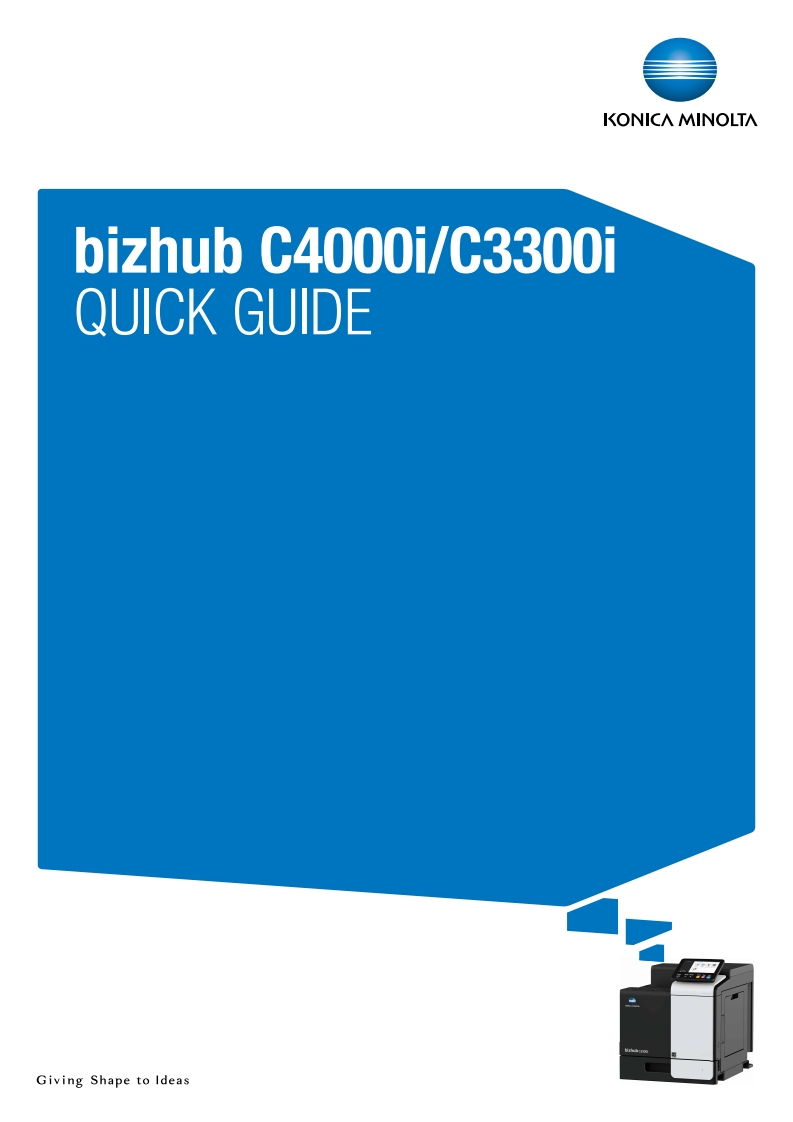 KONICA MINOLTA

bizhub C4000i/C3300i
QUICK GUIDE

Giving Shape to Ideas